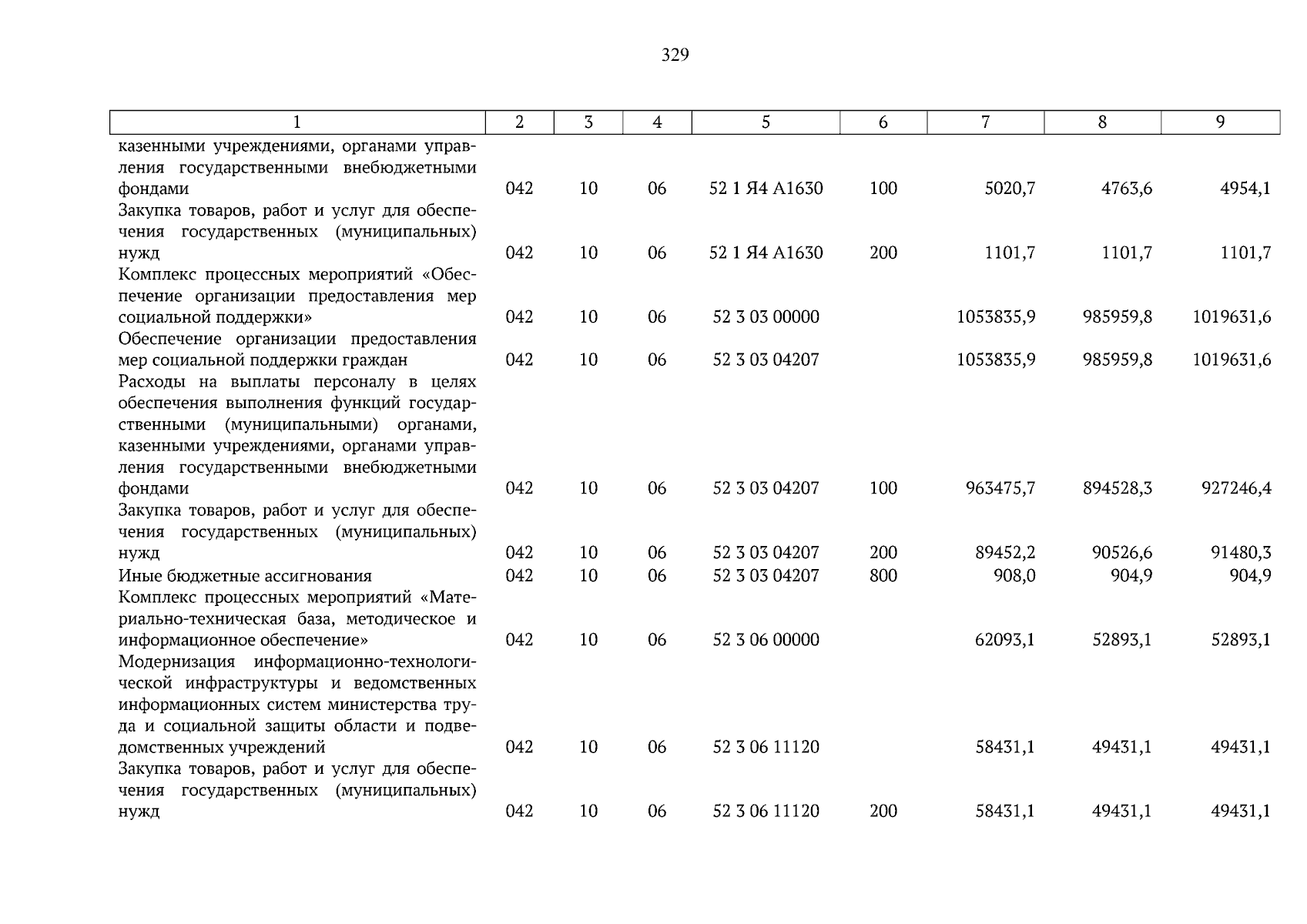 329

| 1 | 2 | 3 | 4 | 5 | 6 | 7 | 8 | 9 |
|---|---|---|---|---|---|---|---|---|
| казенными учреждениями, органами управления государственными внебюджетными фондами | 042 | 10 | 06 | 52 1 Я4 А1630 | 100 | 5020,7 | 4763,6 | 4954,1 |
| Закупка товаров, работ и услуг для обеспечения государственных (муниципальных) нужд | 042 | 10 | 06 | 52 1 Я4 А1630 | 200 | 1101,7 | 1101,7 | 1101,7 |
| Комплекс процессных мероприятий «Обеспечение организации предоставления мер социальной поддержки» | 042 | 10 | 06 | 52 3 03 00000 | | 1053835,9 | 985959,8 | 1019631,6 |
| Обеспечение организации предоставления мер социальной поддержки граждан | 042 | 10 | 06 | 52 3 03 04207 | | 1053835,9 | 985959,8 | 1019631,6 |
| Расходы на выплаты персоналу в целях обеспечения выполнения функций государственными (муниципальными) органами, казенными учреждениями, органами управления государственными внебюджетными фондами | 042 | 10 | 06 | 52 3 03 04207 | 100 | 963475,7 | 894528,3 | 927246,4 |
| Закупка товаров, работ и услуг для обеспечения государственных (муниципальных) нужд | 042 | 10 | 06 | 52 3 03 04207 | 200 | 89452,2 | 90526,6 | 91480,3 |
| Иные бюджетные ассигнования | 042 | 10 | 06 | 52 3 03 04207 | 800 | 908,0 | 904,9 | 904,9 |
| Комплекс процессных мероприятий «Материально-техническая база, методическое и информационное обеспечение» | 042 | 10 | 06 | 52 3 06 00000 | | 62093,1 | 52893,1 | 52893,1 |
| Модернизация информационно-технологической инфраструктуры и ведомственных информационных систем министерства труда и социальной защиты области и подведомственных учреждений | 042 | 10 | 06 | 52 3 06 11120 | | 58431,1 | 49431,1 | 49431,1 |
| Закупка товаров, работ и услуг для обеспечения государственных (муниципальных) нужд | 042 | 10 | 06 | 52 3 06 11120 | 200 | 58431,1 | 49431,1 | 49431,1 |